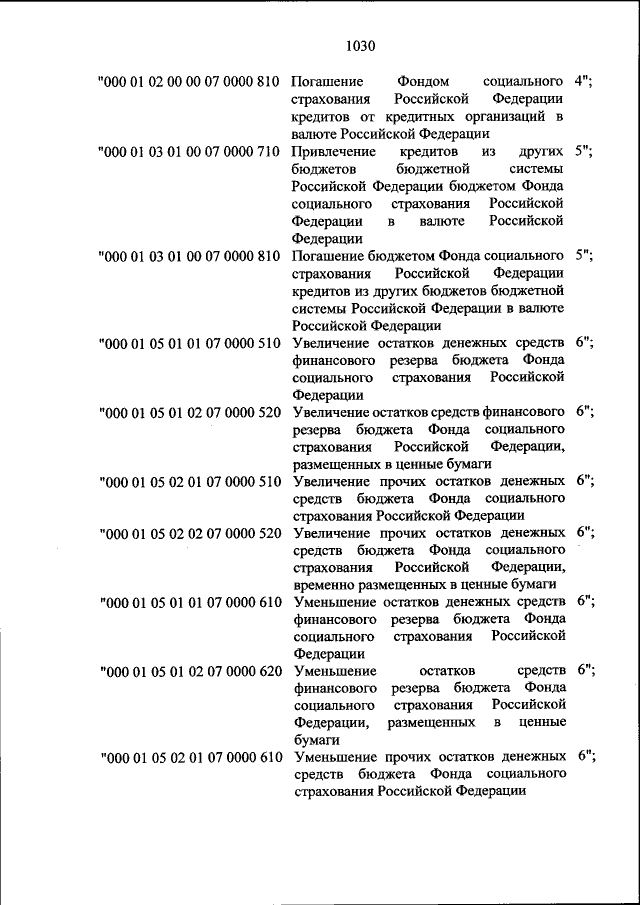 1030

| | | |
|---|---|---|
| "000 01 02 00 00 07 0000 810 | Погашение Фондом социального страхования Российской Федерации кредитов от кредитных организаций в валюте Российской Федерации | 4"; |
| "000 01 03 01 00 07 0000 710 | Привлечение кредитов из других бюджетов бюджетной системы Российской Федерации бюджетом Фонда социального страхования Российской Федерации в валюте Российской Федерации | 5"; |
| "000 01 03 01 00 07 0000 810 | Погашение бюджетом Фонда социального страхования Российской Федерации кредитов из других бюджетов бюджетной системы Российской Федерации в валюте Российской Федерации | 5"; |
| "000 01 05 01 01 07 0000 510 | Увеличение остатков денежных средств финансового резерва бюджета Фонда социального страхования Российской Федерации | 6"; |
| "000 01 05 01 02 07 0000 520 | Увеличение остатков средств финансового резерва бюджета Фонда социального страхования Российской Федерации, размещенных в ценные бумаги | 6"; |
| "000 01 05 02 01 07 0000 510 | Увеличение прочих остатков денежных средств бюджета Фонда социального страхования Российской Федерации | 6"; |
| "000 01 05 02 02 07 0000 520 | Увеличение прочих остатков денежных средств бюджета Фонда социального страхования Российской Федерации, временно размещенных в ценные бумаги | 6"; |
| "000 01 05 01 01 07 0000 610 | Уменьшение остатков денежных средств финансового резерва бюджета Фонда социального страхования Российской Федерации | 6"; |
| "000 01 05 01 02 07 0000 620 | Уменьшение остатков средств финансового резерва бюджета Фонда социального страхования Российской Федерации, размещенных в ценные бумаги | 6"; |
| "000 01 05 02 01 07 0000 610 | Уменьшение прочих остатков денежных средств бюджета Фонда социального страхования Российской Федерации | 6"; |